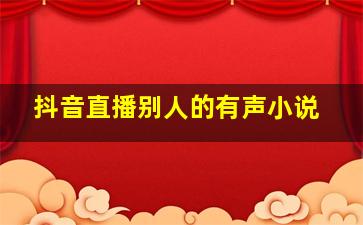 抖音直播别人的有声小说